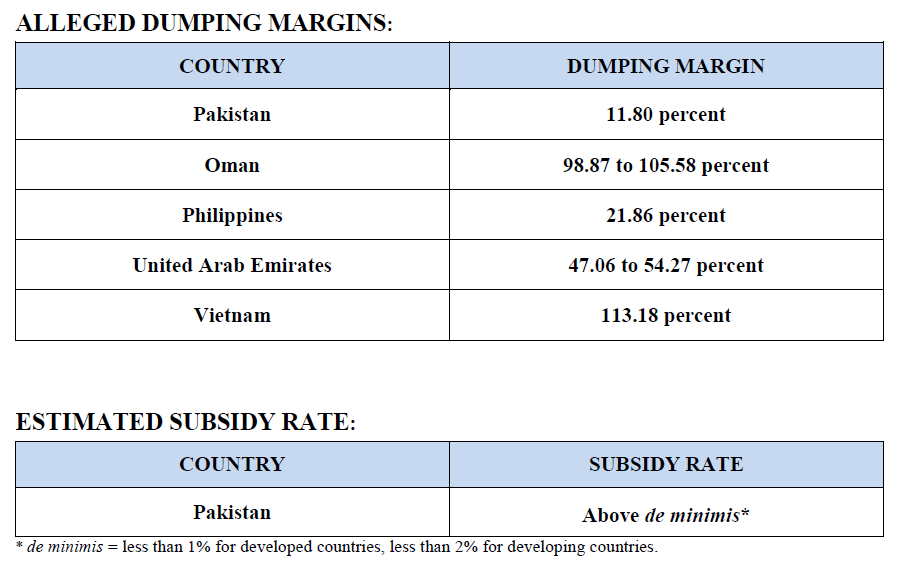 ALLEGED DUMPING MARGINS:

| COUNTRY | DUMPING MARGIN |
|---|---|
| Pakistan | 11.80 percent |
| Oman | 98.87 to 105.58 percent |
| Philippines | 21.86 percent |
| United Arab Emirates | 47.06 to 54.27 percent |
| Vietnam | 113.18 percent |

ESTIMATED SUBSIDY RATE:

| COUNTRY | SUBSIDY RATE |
|---|---|
| Pakistan | Above de minimis* |

* de minimis = less than 1% for developed countries, less than 2% for developing countries.